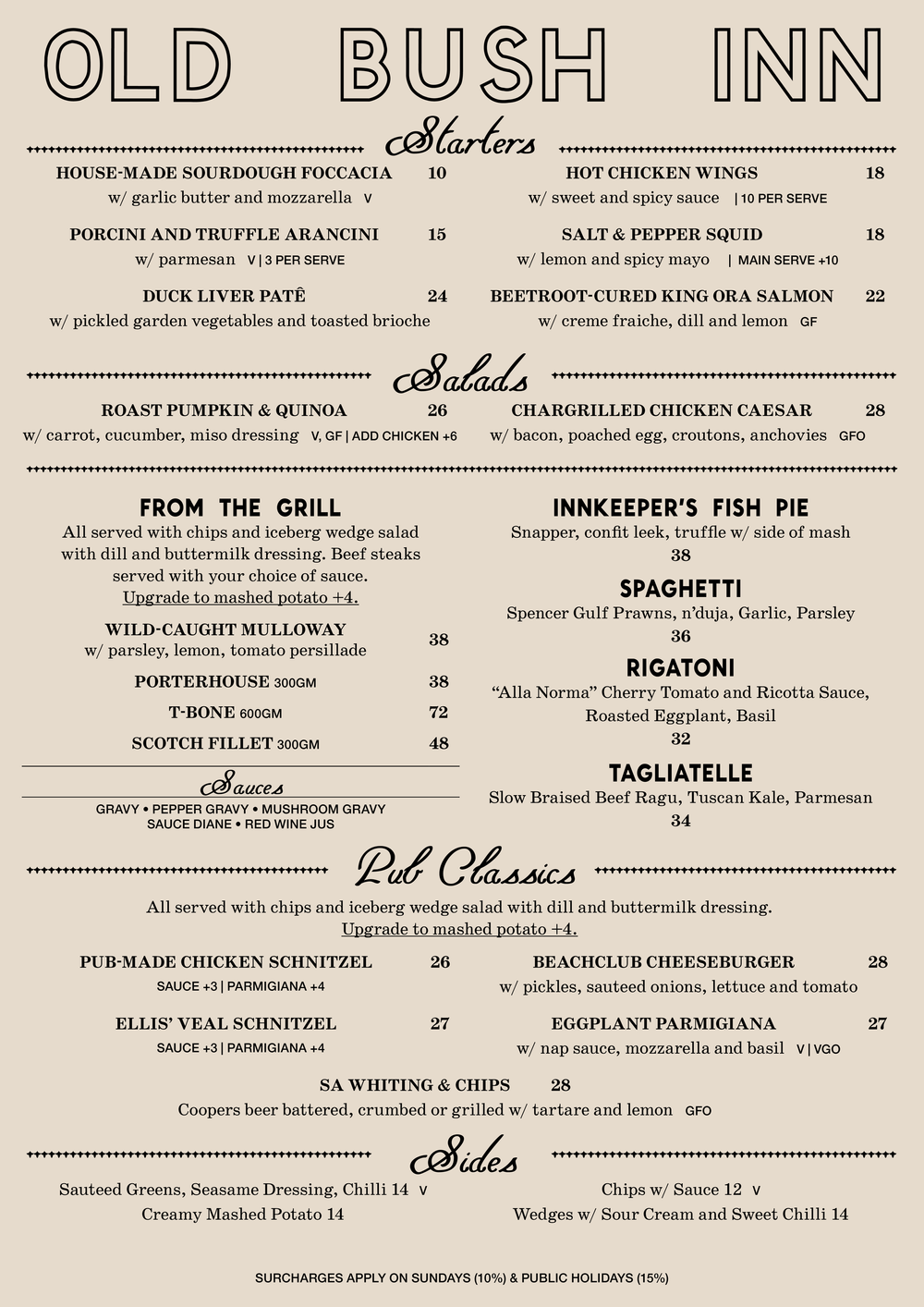 OLD BUSH INN

Starters

HOUSE-MADE SOURDOUGH FOCCACIA 10
w/ garlic butter and mozzarella V

PORCINI AND TRUFFLE ARANCINI 15
w/ parmesan V | 3 PER SERVE

DUCK LIVER PATÊ 24
w/ pickled garden vegetables and toasted brioche

HOT CHICKEN WINGS 18
w/ sweet and spicy sauce | 10 PER SERVE

SALT & PEPPER SQUID 18
w/ lemon and spicy mayo | MAIN SERVE +10

BEETROOT-CURED KING ORA SALMON 22
w/ creme fraiche, dill and lemon GF

Salads

ROAST PUMPKIN & QUINOA 26
w/ carrot, cucumber, miso dressing V, GF | ADD CHICKEN +6

CHARGRILLED CHICKEN CAESAR 28
w/ bacon, poached egg, croutons, anchovies GFO

FROM THE GRILL
All served with chips and iceberg wedge salad with dill and buttermilk dressing. Beef steaks served with your choice of sauce.
Upgrade to mashed potato +4.

WILD-CAUGHT MULLOWAY 38
w/ parsley, lemon, tomato persillade

PORTERHOUSE 300GM 38

T-BONE 600GM 72

SCOTCH FILLET 300GM 48

Sauces
GRAVY • PEPPER GRAVY • MUSHROOM GRAVY
SAUCE DIANE • RED WINE JUS

INNKEEPER'S FISH PIE
Snapper, confit leek, truffle w/ side of mash
38

SPAGHETTI
Spencer Gulf Prawns, n'duja, Garlic, Parsley
36

RIGATONI
"Alla Norma" Cherry Tomato and Ricotta Sauce, Roasted Eggplant, Basil
32

TAGLIATELLE
Slow Braised Beef Ragu, Tuscan Kale, Parmesan
34

Pub Classics

All served with chips and iceberg wedge salad with dill and buttermilk dressing.
Upgrade to mashed potato +4.

PUB-MADE CHICKEN SCHNITZEL 26
SAUCE +3 | PARMIGIANA +4

ELLIS' VEAL SCHNITZEL 27
SAUCE +3 | PARMIGIANA +4

BEACHCLUB CHEESEBURGER 28
w/ pickles, sauteed onions, lettuce and tomato

EGGPLANT PARMIGIANA 27
w/ nap sauce, mozzarella and basil V | VGO

SA WHITING & CHIPS 28
Coopers beer battered, crumbed or grilled w/ tartare and lemon GFO

Sides

Sauteed Greens, Seasame Dressing, Chilli 14 V
Creamy Mashed Potato 14

Chips w/ Sauce 12 V
Wedges w/ Sour Cream and Sweet Chilli 14

SURCHARGES APPLY ON SUNDAYS (10%) & PUBLIC HOLIDAYS (15%)